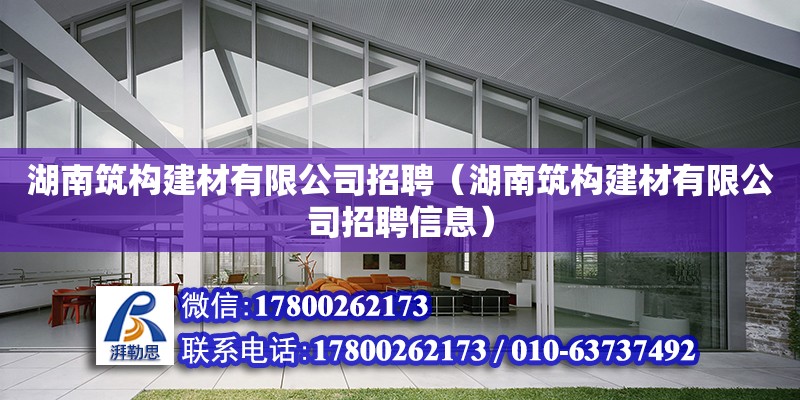 湖南筑构建材有限公司招聘（湖南筑构建材有限公司招聘信息）

湃勒思

微信:17800262173

联系电话:17800262173 / 010-63737492